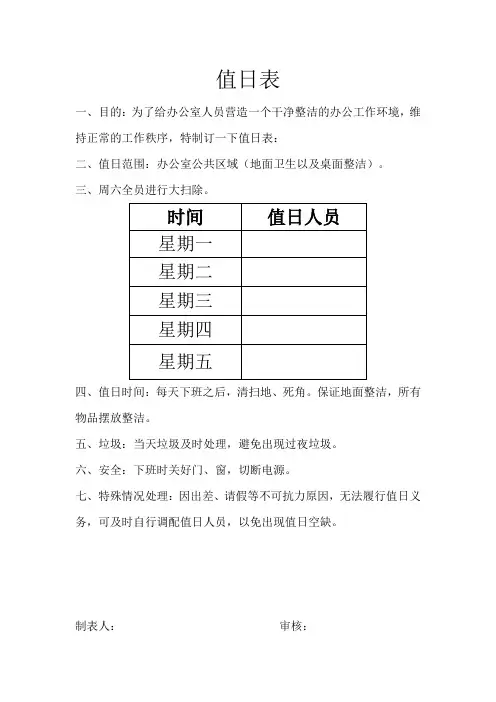 值日表

一、目的：为了给办公室人员营造一个干净整洁的办公工作环境，维持正常的工作秩序，特制订一下值日表：

二、值日范围：办公室公共区域（地面卫生以及桌面整洁）。

三、周六全员进行大扫除。

| 时间 | 值日人员 |
|---|---|
| 星期一 | |
| 星期二 | |
| 星期三 | |
| 星期四 | |
| 星期五 | |

四、值日时间：每天下班之后，清扫地、死角。保证地面整洁，所有物品摆放整洁。

五、垃圾：当天垃圾及时处理，避免出现过夜垃圾。

六、安全：下班时关好门、窗，切断电源。

七、特殊情况处理：因出差、请假等不可抗力原因，无法履行值日义务，可及时自行调配值日人员，以免出现值日空缺。

制表人：

审核：